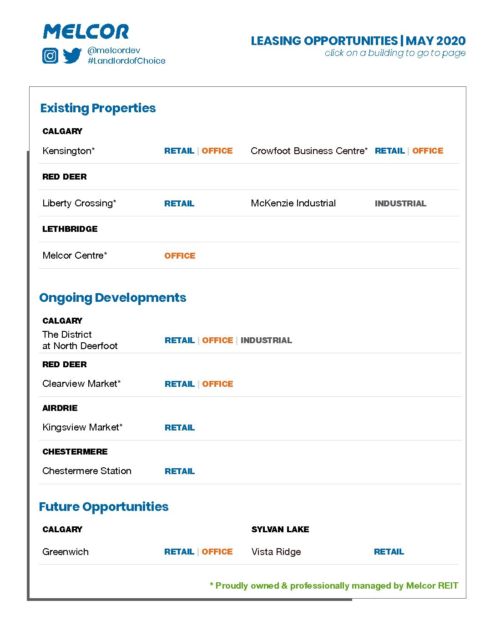 MELCOR
@melcordev
#LandlordofChoice

LEASING OPPORTUNITIES | MAY 2020
click on a building to go to page

Existing Properties

CALGARY

Kensington* RETAIL | OFFICE

Crowfoot Business Centre* RETAIL | OFFICE

RED DEER

Liberty Crossing* RETAIL

McKenzie Industrial INDUSTRIAL

LETHBRIDGE

Melcor Centre* OFFICE

Ongoing Developments

CALGARY

The District at North Deerfoot RETAIL | OFFICE | INDUSTRIAL

RED DEER

Clearview Market* RETAIL | OFFICE

AIRDRIE

Kingsview Market* RETAIL

CHESTERMERE

Chestermere Station RETAIL

Future Opportunities

CALGARY

Greenwich RETAIL | OFFICE

SYLVAN LAKE

Vista Ridge RETAIL

* Proudly owned & professionally managed by Melcor REIT